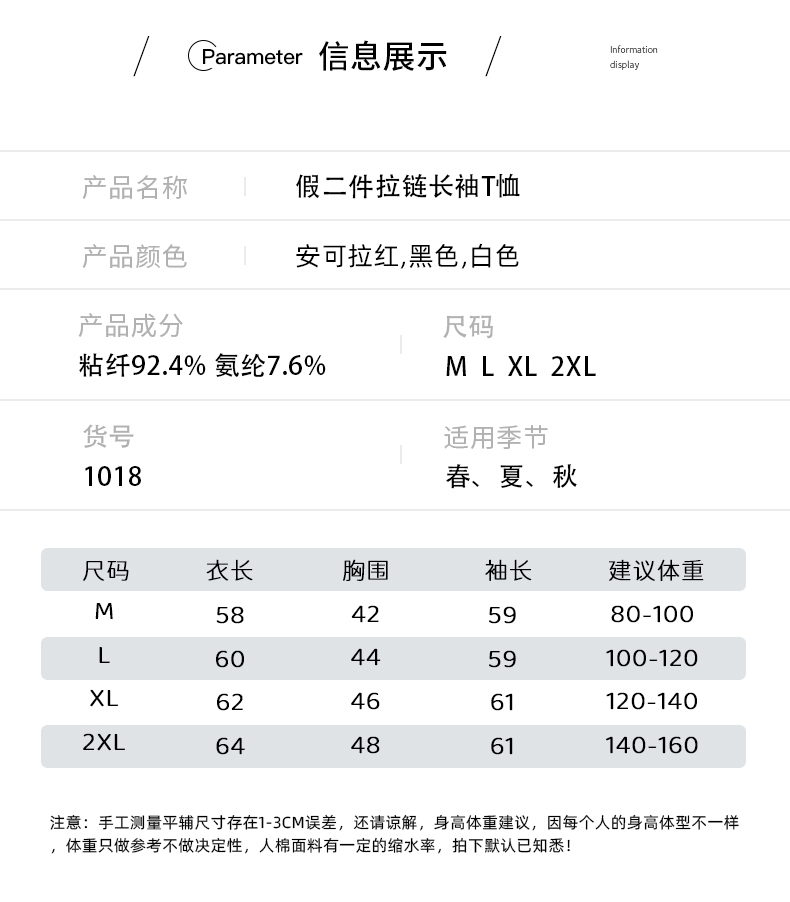 Parameter 信息展示

Information display

产品名称 假二件拉链长袖T恤

产品颜色 安可拉红,黑色,白色

产品成分
粘纤92.4% 氨纶7.6%

尺码
M L XL 2XL

货号
1018

适用季节
春、夏、秋

| 尺码 | 衣长 | 胸围 | 袖长 | 建议体重 |
|---|---|---|---|---|
| M | 58 | 42 | 59 | 80-100 |
| L | 60 | 44 | 59 | 100-120 |
| XL | 62 | 46 | 61 | 120-140 |
| 2XL | 64 | 48 | 61 | 140-160 |

注意：手工测量平铺尺寸存在1-3CM误差，还请谅解，身高体重建议，因每个人的身高体型不一样，体重只做参考不做决定性，人棉面料有一定的缩水率，拍下默认已知悉！